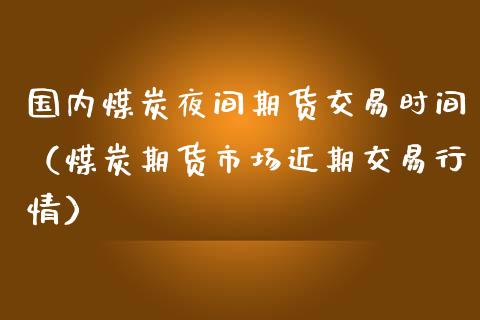 国内煤炭夜间期货交易时间（煤炭期货市场近期交易行情）